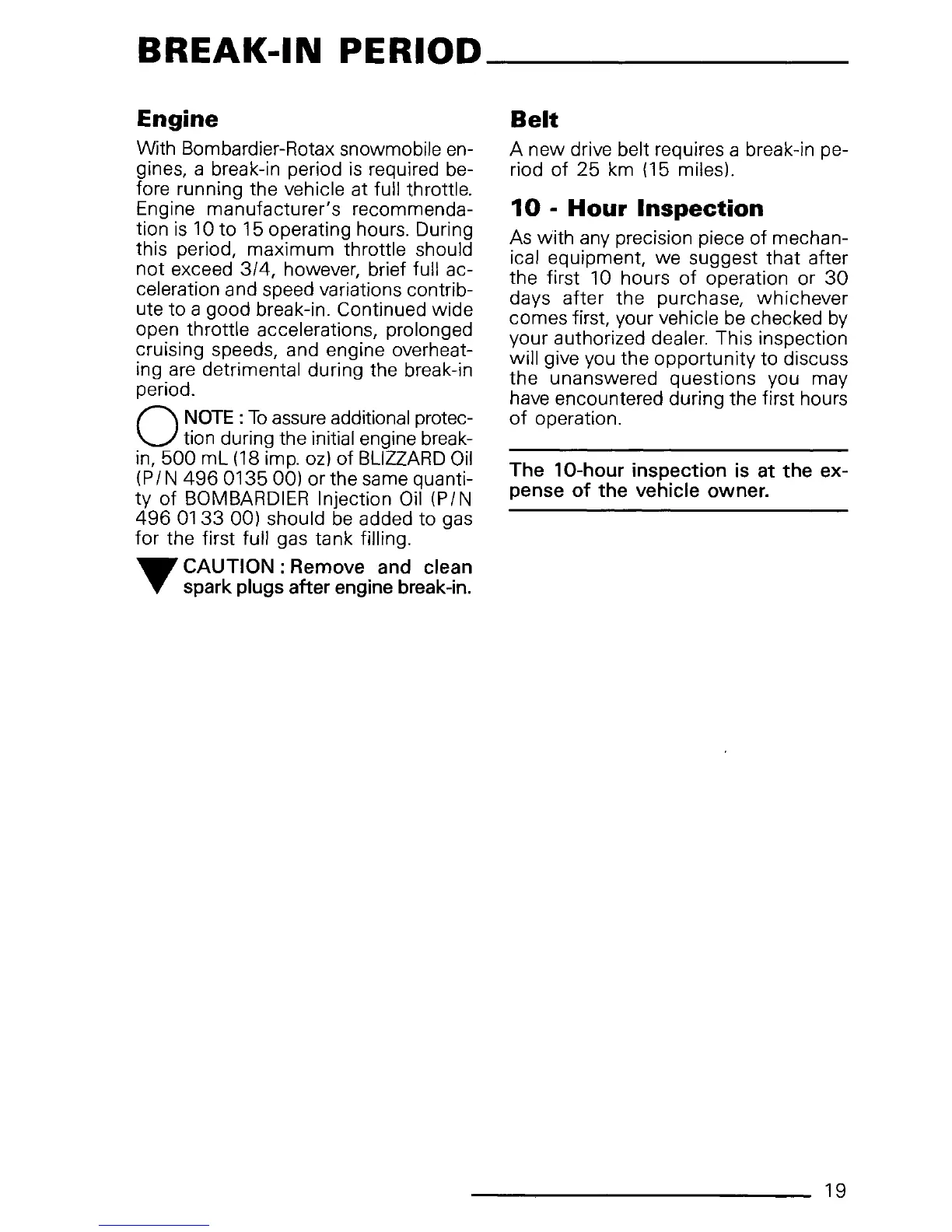 BREAK-IN PERIOD

Engine

With Bombardier-Rotax snowmobile engines, a break-in period is required before running the vehicle at full throttle. Engine manufacturer's recommendation is 10 to 15 operating hours. During this period, maximum throttle should not exceed 3/4, however, brief full acceleration and speed variations contribute to a good break-in. Continued wide open throttle accelerations, prolonged cruising speeds, and engine overheating are detrimental during the break-in period.

NOTE : To assure additional protection during the initial engine break-in, 500 mL (18 imp. oz) of BLIZZARD Oil (P/N 496 0135 00) or the same quantity of BOMBARDIER Injection Oil (P/N 496 0133 00) should be added to gas for the first full gas tank filling.

CAUTION : Remove and clean spark plugs after engine break-in.

Belt

A new drive belt requires a break-in period of 25 km (15 miles).

10 - Hour Inspection

As with any precision piece of mechanical equipment, we suggest that after the first 10 hours of operation or 30 days after the purchase, whichever comes first, your vehicle be checked by your authorized dealer. This inspection will give you the opportunity to discuss the unanswered questions you may have encountered during the first hours of operation.

The 10-hour inspection is at the expense of the vehicle owner.

19